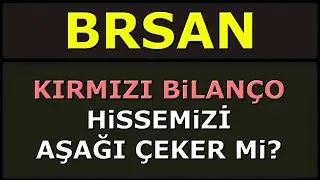 BRSAN

KIRMIZI BiLANÇO HiSSEMiZİ AŞAĞI ÇEKER Mi?